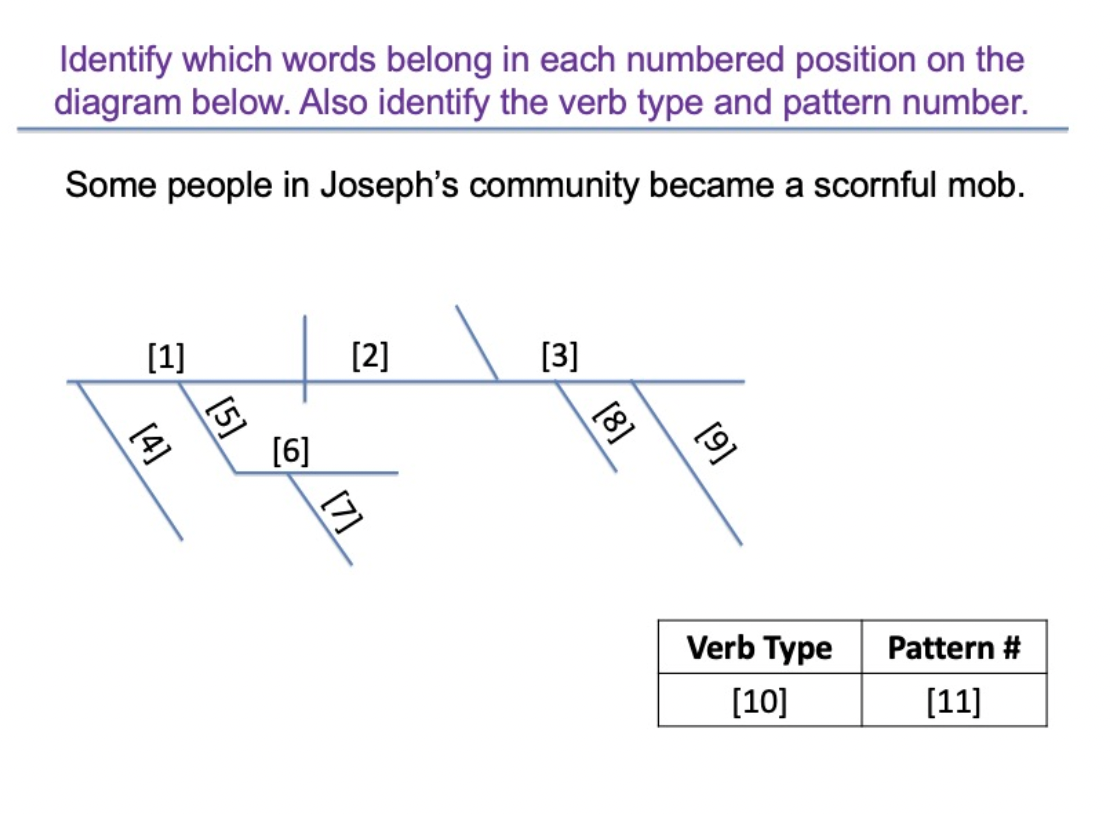 Identify which words belong in each numbered position on the diagram below. Also identify the verb type and pattern number.

Some people in Joseph's community became a scornful mob.

[1]
[2]
[3]
[4]
[5]
[6]
[7]
[8]
[9]

| Verb Type | Pattern # |
|---|---|
| [10] | [11] |